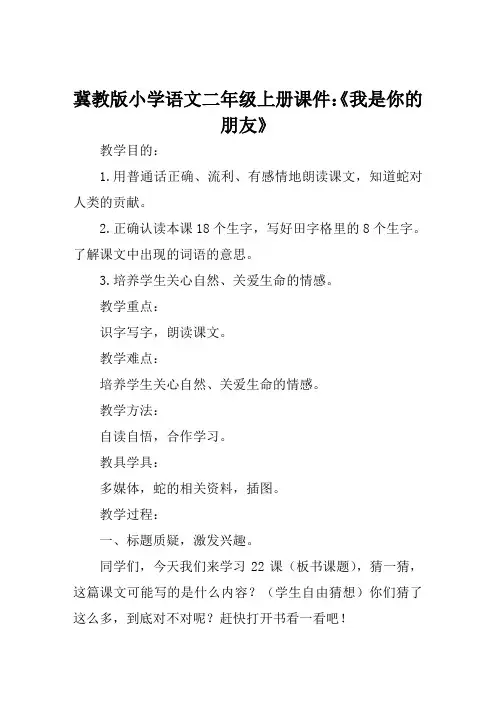 冀教版小学语文二年级上册课件:《我是你的朋友》

教学目的：

1.用普通话正确、流利、有感情地朗读课文，知道蛇对人类的贡献。

2.正确认读本课18个生字，写好田字格里的8个生字。了解课文中出现的词语的意思。

3.培养学生关心自然、关爱生命的情感。

教学重点：

识字写字，朗读课文。

教学难点：

培养学生关心自然、关爱生命的情感。

教学方法：

自读自悟，合作学习。

教具学具：

多媒体，蛇的相关资料，插图。

教学过程：

一、标题质疑，激发兴趣。

同学们，今天我们来学习22课（板书课题），猜一猜，这篇课文可能写的是什么内容？（学生自由猜想）你们猜了这么多，到底对不对呢？赶快打开书看一看吧！